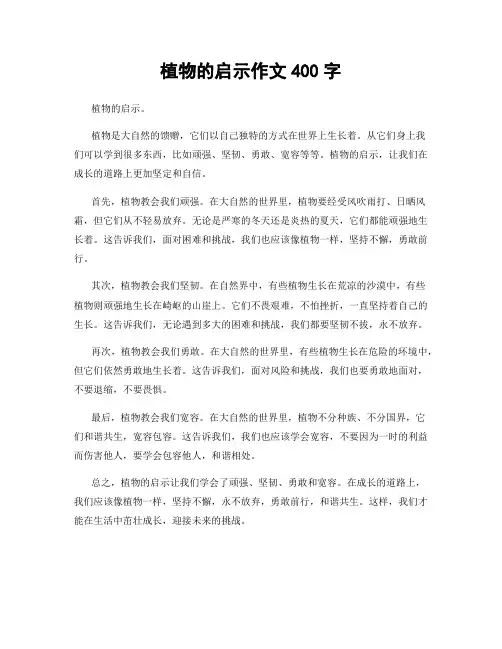 植物的启示作文 400 字

植物的启示。

植物是大自然的馈赠，它们以自己独特的方式在世界上生长着。从它们身上我们可以学到很多东西，比如顽强、坚韧、勇敢、宽容等等。植物的启示，让我们在成长的道路上更加坚定和自信。

首先，植物教会我们顽强。在大自然的世界里，植物要经受风吹雨打、日晒风霜，但它们从不轻易放弃。无论是严寒的冬天还是炎热的夏天，它们都能顽强地生长着。这告诉我们，面对困难和挑战，我们也应该像植物一样，坚持不懈，勇敢前行。

其次，植物教会我们坚韧。在自然界中，有些植物生长在荒凉的沙漠中，有些植物则顽强地生长在崎岖的山崖上。它们不畏艰难，不怕挫折，一直坚持着自己的生长。这告诉我们，无论遇到多大的困难和挑战，我们都要坚韧不拔，永不放弃。

再次，植物教会我们勇敢。在大自然的世界里，有些植物生长在危险的环境中，但它们依然勇敢地生长着。这告诉我们，面对风险和挑战，我们也要勇敢地面对，不要退缩，不要畏惧。

最后，植物教会我们宽容。在大自然的世界里，植物不分种族、不分国界，它们和谐共生，宽容包容。这告诉我们，我们也应该学会宽容，不要因为一时的利益而伤害他人，要学会包容他人，和谐相处。

总之，植物的启示让我们学会了顽强、坚韧、勇敢和宽容。在成长的道路上，我们应该像植物一样，坚持不懈，永不放弃，勇敢前行，和谐共生。这样，我们才能在生活中茁壮成长，迎接未来的挑战。